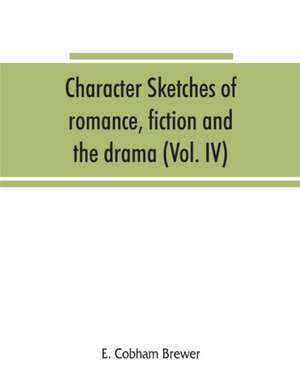 Character Sketches of romance, fiction and the drama (Vol. IV)

E. Cobham Brewer